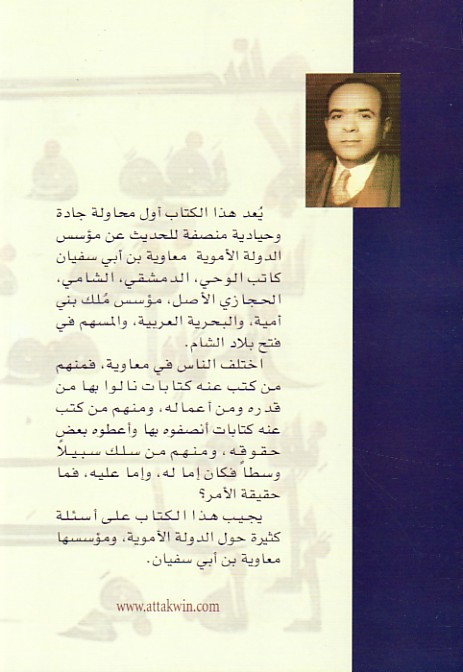 يُعد هذا الكتاب أول محاولة جادة وحيادية منصفة للحديث عن مؤسس الدولة الأموية معاوية بن أبي سفيان كاتب الوحي، الدمشقي، الشامي، الحجازي الأصل، مؤسس مُلك بني أمية، والبحرية العربية، والمسهم في فتح بلاد الشام.

اختلف الناس في معاوية، فمنهم من كتب عنه كتابات نالوا بها من قدره ومن أعماله، ومنهم من كتب عنه كتابات أنصفوه بها وأعطوه بعض حقوقه، ومنهم من سلك سبيلاً وسطاً فكان إما له، وإما عليه، فما حقيقة الأمر؟

يجيب هذا الكتاب على أسئلة كثيرة حول الدولة الأموية، ومؤسسها معاوية بن أبي سفيان.

www.attakwin.com